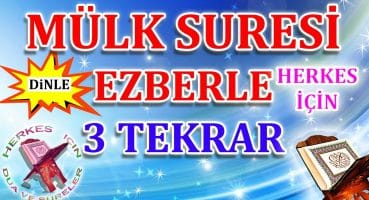 MÜLK SURESİ

DİNLE

EZBERLE

HERKES İÇİN

3 TEKRAR

HERKES İÇİN

DUA VE SURELER